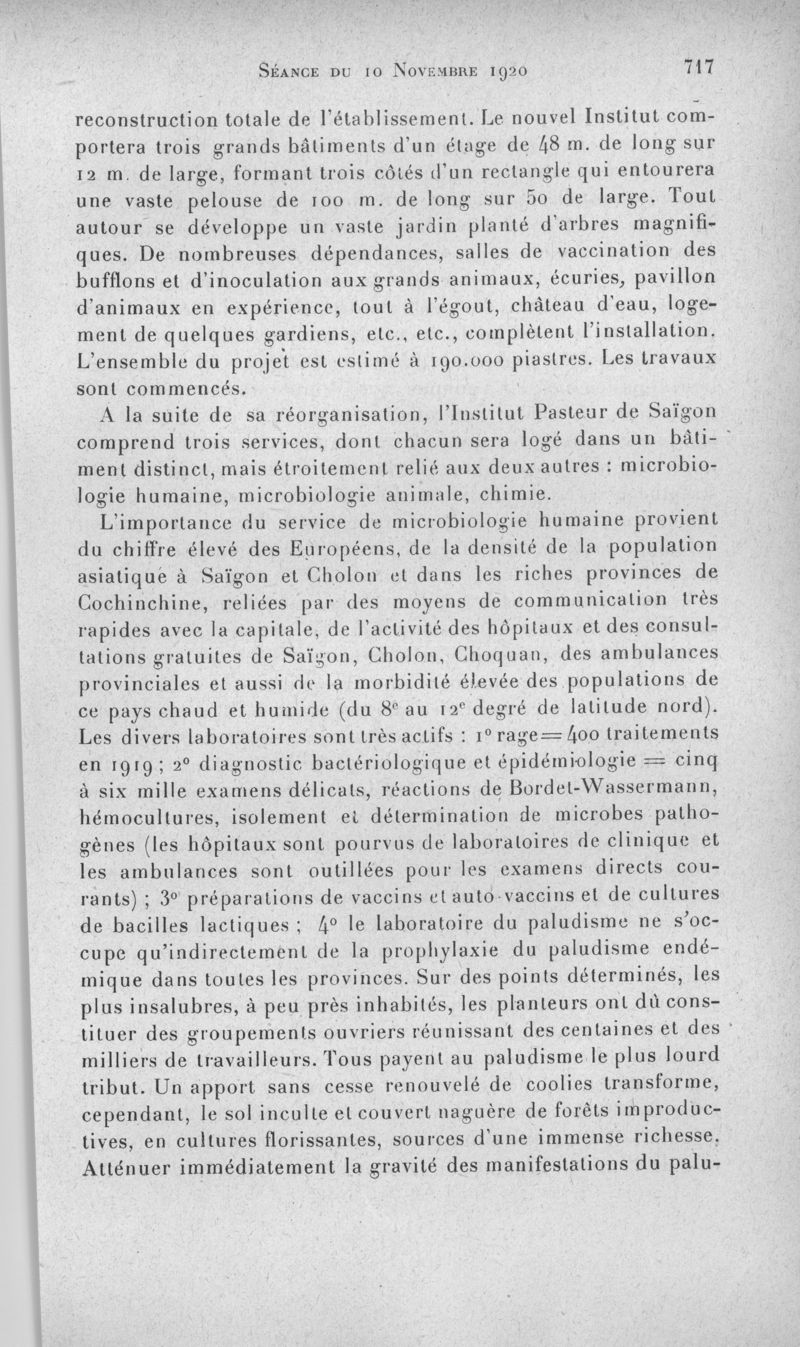 Séance du 10 Novembre 1920 717

reconstruction totale de l'établissement. Le nouvel Institut comportera trois grands bâtiments d'un étage de 48 m. de long sur 12 m. de large, formant trois côtés d'un rectangle qui entourera une vaste pelouse de 100 m. de long sur 50 de large. Tout autour se développe un vaste jardin planté d'arbres magnifiques. De nombreuses dépendances, salles de vaccination des bufflons et d'inoculation aux grands animaux, écuries, pavillon d'animaux en expérience, tout à l'égout, château d'eau, logement de quelques gardiens, etc., etc., complètent l'installation. L'ensemble du projet est estimé à 190.000 piastres. Les travaux sont commencés.

A la suite de sa réorganisation, l'Institut Pasteur de Saïgon comprend trois services, dont chacun sera logé dans un bâtiment distinct, mais étroitement relié aux deux autres : microbiologie humaine, microbiologie animale, chimie.

L'importance du service de microbiologie humaine provient du chiffre élevé des Européens, de la densité de la population asiatique à Saïgon et Cholon et dans les riches provinces de Cochinchine, reliées par des moyens de communication très rapides avec la capitale, de l'activité des hôpitaux et des consultations gratuites de Saïgon, Cholon, Choquan, des ambulances provinciales et aussi de la morbidité élevée des populations de ce pays chaud et humide (du 8e au 12e degré de latitude nord). Les divers laboratoires sont très actifs : 1° rage = 400 traitements en 1919 ; 2° diagnostic bactériologique et épidémiologie = cinq à six mille examens délicats, réactions de Bordet-Wassermann, hémocultures, isolement et détermination de microbes pathogènes (les hôpitaux sont pourvus de laboratoires de clinique et les ambulances sont outillées pour les examens directs courants) ; 3° préparations de vaccins et auto-vaccins et de cultures de bacilles lactiques ; 4° le laboratoire du paludisme ne s'occupe qu'indirectement de la prophylaxie du paludisme endémique dans toutes les provinces. Sur des points déterminés, les plus insalubres, à peu près inhabités, les planteurs ont dû constituer des groupements ouvriers réunissant des centaines et des milliers de travailleurs. Tous payent au paludisme le plus lourd tribut. Un apport sans cesse renouvelé de coolies transforme, cependant, le sol inculte et couvert naguère de forêts improductives, en cultures florissantes, sources d'une immense richesse. Atténuer immédiatement la gravité des manifestations du palu-